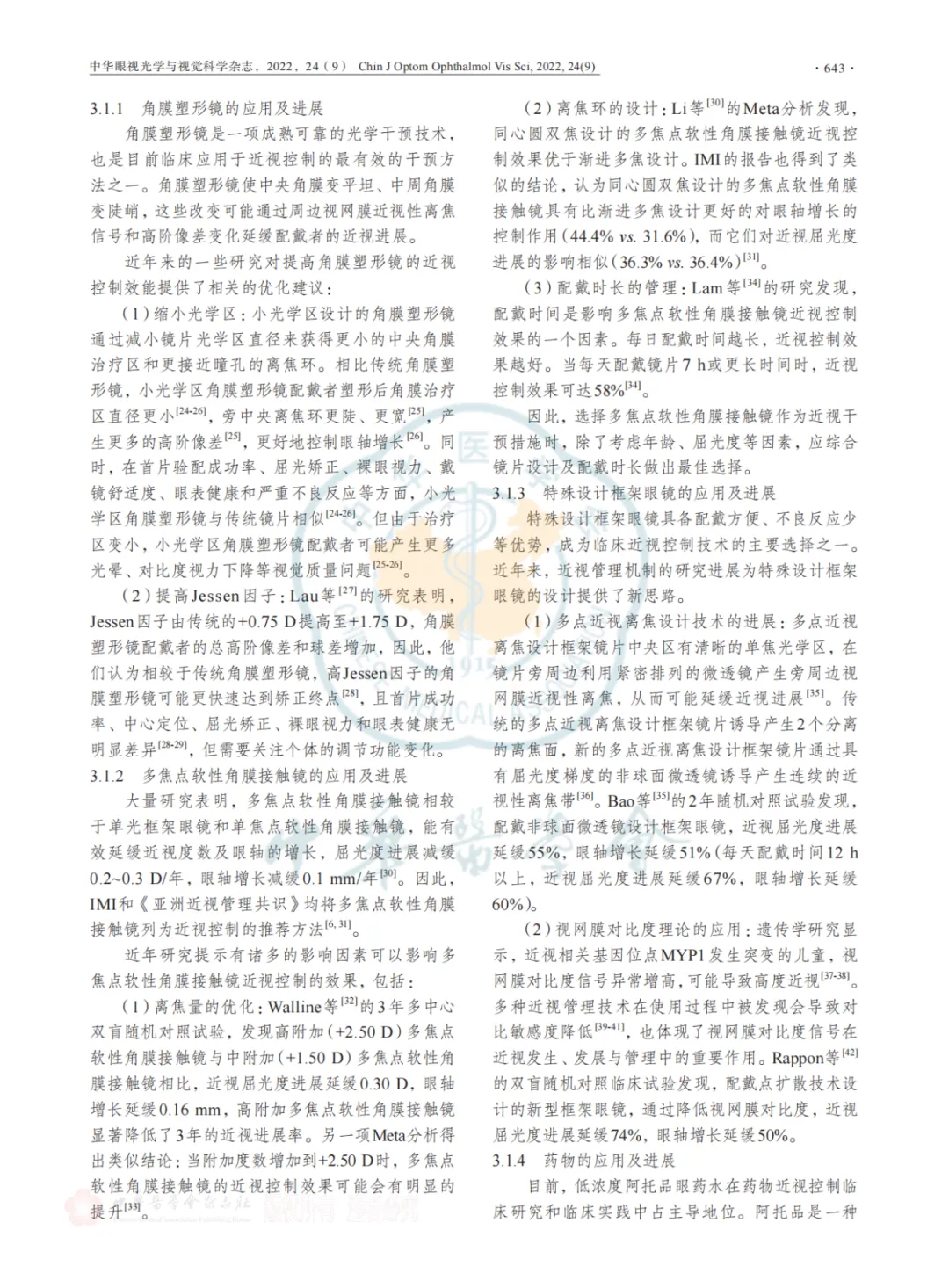 中华眼视光学与视觉科学杂志，2022，24（9） Chin J Optom Ophthalmol Vis Sci, 2022, 24(9) · 643 ·

3.1.1 角膜塑形镜的应用及进展

角膜塑形镜是一项成熟可靠的光学干预技术，也是目前临床应用于近视控制的最有效的干预方法之一。角膜塑形镜使中央角膜变平坦、中周角膜变陡峭，这些改变可能通过周边视网膜近视性离焦信号和高阶像差变化延缓配戴者的近视进展。

近年来的一些研究对提高角膜塑形镜的近视控制效能提供了相关的优化建议：

（1）缩小光学区：小光学区设计的角膜塑形镜通过减小镜片光学区直径来获得更小的中央角膜治疗区和更接近瞳孔的离焦环。相比传统角膜塑形镜，小光学区角膜塑形镜配戴者塑形后角膜治疗区直径更小$^{[24-26]}$，旁中央离焦环更陡、更宽$^{[25]}$，产生更多的高阶像差$^{[25]}$，更好地控制眼轴增长$^{[26]}$。同时，在首片验配成功率、屈光矫正、裸眼视力、戴镜舒适度、眼表健康和严重不良反应等方面，小光学区角膜塑形镜与传统镜片相似$^{[24-26]}$。但由于治疗区变小，小光学区角膜塑形镜配戴者可能产生更多光晕、对比度视力下降等视觉质量问题$^{[25-26]}$。

（2）提高Jessen因子：Lau等$^{[27]}$的研究表明，Jessen因子由传统的+0.75 D提高至+1.75 D，角膜塑形镜配戴者的总高阶像差和球差增加，因此，他们认为相较于传统角膜塑形镜，高Jessen因子的角膜塑形镜可能更快速达到矫正终点$^{[28]}$，且首片成功率、中心定位、屈光矫正、裸眼视力和眼表健康无明显差异$^{[28-29]}$，但需要关注个体的调节功能变化。

3.1.2 多焦点软性角膜接触镜的应用及进展

大量研究表明，多焦点软性角膜接触镜相较于单光框架眼镜和单焦点软性角膜接触镜，能有效延缓近视度数及眼轴的增长，屈光度进展减缓0.2~0.3 D/年，眼轴增长减缓0.1 mm/年$^{[30]}$。因此，IMI和《亚洲近视管理共识》均将多焦点软性角膜接触镜列为近视控制的推荐方法$^{[6, 31]}$。

近年研究提示有诸多的影响因素可以影响多焦点软性角膜接触镜近视控制的效果，包括：

（1）离焦量的优化：Walline等$^{[32]}$的3年多中心双盲随机对照试验，发现高附加(+2.50 D)多焦点软性角膜接触镜与中附加(+1.50 D)多焦点软性角膜接触镜相比，近视屈光度进展延缓0.30 D，眼轴增长延缓0.16 mm，高附加多焦点软性角膜接触镜显著降低了3年的近视进展率。另一项Meta分析得出类似结论：当附加度数增加到+2.50 D时，多焦点软性角膜接触镜的近视控制效果可能会有明显的提升$^{[33]}$。

（2）离焦环的设计：Li等$^{[30]}$的Meta分析发现，同心圆双焦设计的多焦点软性角膜接触镜近视控制效果优于渐进多焦设计。IMI的报告也得到了类似的结论，认为同心圆双焦设计的多焦点软性角膜接触镜具有比渐进多焦设计更好的对眼轴增长的控制作用(44.4% vs. 31.6%)，而它们对近视屈光度进展的影响相似(36.3% vs. 36.4%)$^{[31]}$。

（3）配戴时长的管理：Lam等$^{[34]}$的研究发现，配戴时间是影响多焦点软性角膜接触镜近视控制效果的一个因素。每日配戴时间越长，近视控制效果越好。当每天配戴镜片7 h或更长时间时，近视控制效果可达58%$^{[34]}$。

因此，选择多焦点软性角膜接触镜作为近视干预措施时，除了考虑年龄、屈光度等因素，应综合镜片设计及配戴时长做出最佳选择。

3.1.3 特殊设计框架眼镜的应用及进展

特殊设计框架眼镜具备配戴方便、不良反应少等优势，成为临床近视控制技术的主要选择之一。近年来，近视管理机制的研究进展为特殊设计框架眼镜的设计提供了新思路。

（1）多点近视离焦设计技术的进展：多点近视离焦设计框架镜片中央区有清晰的单焦光学区，在镜片旁周边利用紧密排列的微透镜产生旁周边视网膜近视性离焦，从而可能延缓近视进展$^{[35]}$。传统的多点近视离焦设计框架镜片诱导产生2个分离的离焦面，新的多点近视离焦设计框架镜片通过具有屈光度梯度的非球面微透镜诱导产生连续的近视性离焦带$^{[36]}$。Bao等$^{[35]}$的2年随机对照试验发现，配戴非球面微透镜设计框架眼镜，近视屈光度进展延缓55%，眼轴增长延缓51%(每天配戴时间12 h以上，近视屈光度进展延缓67%，眼轴增长延缓60%)。

（2）视网膜对比度理论的应用：遗传学研究显示，近视相关基因位点MYP1发生突变的儿童，视网膜对比度信号异常增高，可能导致高度近视$^{[37-38]}$。多种近视管理技术在使用过程中被发现会导致对比敏感度降低$^{[39-41]}$，也体现了视网膜对比度信号在近视发生、发展与管理中的重要作用。Rappon等$^{[42]}$的双盲随机对照临床试验发现，配戴点扩散技术设计的新型框架眼镜，通过降低视网膜对比度，近视屈光度进展延缓74%，眼轴增长延缓50%。

3.1.4 药物的应用及进展

目前，低浓度阿托品眼药水在药物近视控制临床研究和临床实践中占主导地位。阿托品是一种